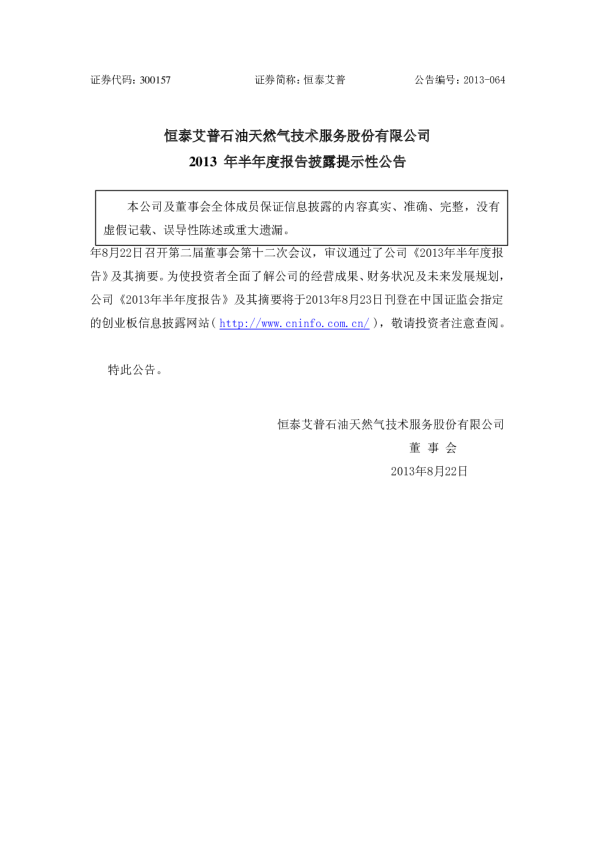 证券代码：300157　　　　证券简称：恒泰艾普　　　　公告编号：2013-064

恒泰艾普石油天然气技术服务股份有限公司
2013 年半年度报告披露提示性公告

本公司及董事会全体成员保证信息披露的内容真实、准确、完整，没有虚假记载、误导性陈述或重大遗漏。

年8月22日召开第二届董事会第十二次会议，审议通过了公司《2013年半年度报告》及其摘要。为使投资者全面了解公司的经营成果、财务状况及未来发展规划，公司《2013年半年度报告》及其摘要将于2013年8月23日刊登在中国证监会指定的创业板信息披露网站（http://www.cninfo.com.cn/），敬请投资者注意查阅。

特此公告。

恒泰艾普石油天然气技术服务股份有限公司
董 事 会
2013年8月22日